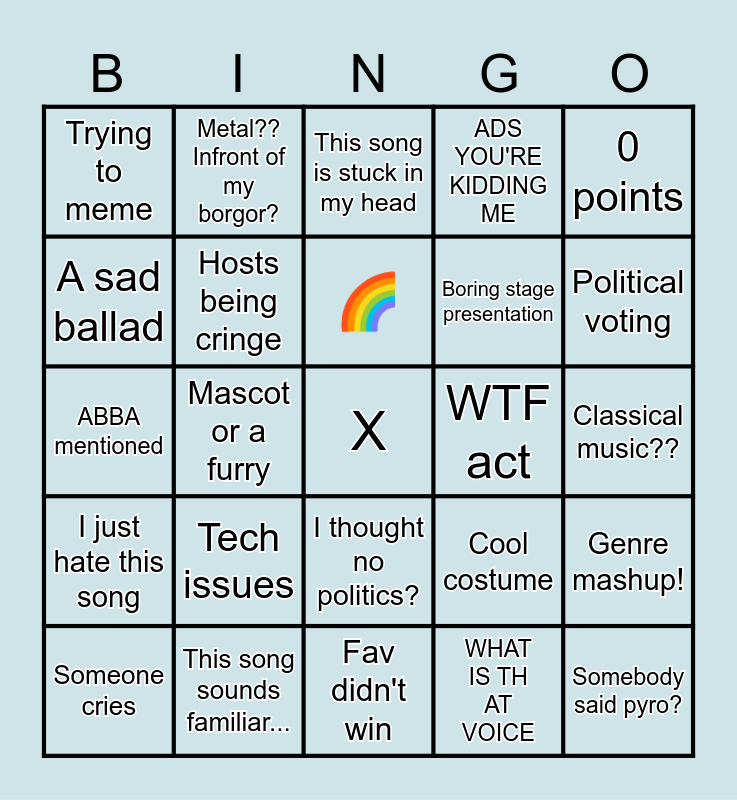 | B | I | N | G | O |
|---|---|---|---|---|
| Trying to meme | Metal?? Infront of my borgor? | This song is stuck in my head | ADS YOU'RE KIDDING ME | 0 points |
| A sad ballad | Hosts being cringe | 🌈 | Boring stage presentation | Political voting |
| ABBA mentioned | Mascot or a furry | X | WTF act | Classical music?? |
| I just hate this song | Tech issues | I thought no politics? | Cool costume | Genre mashup! |
| Someone cries | This song sounds familiar... | Fav didn't win | WHAT IS TH AT VOICE | Somebody said pyro? |